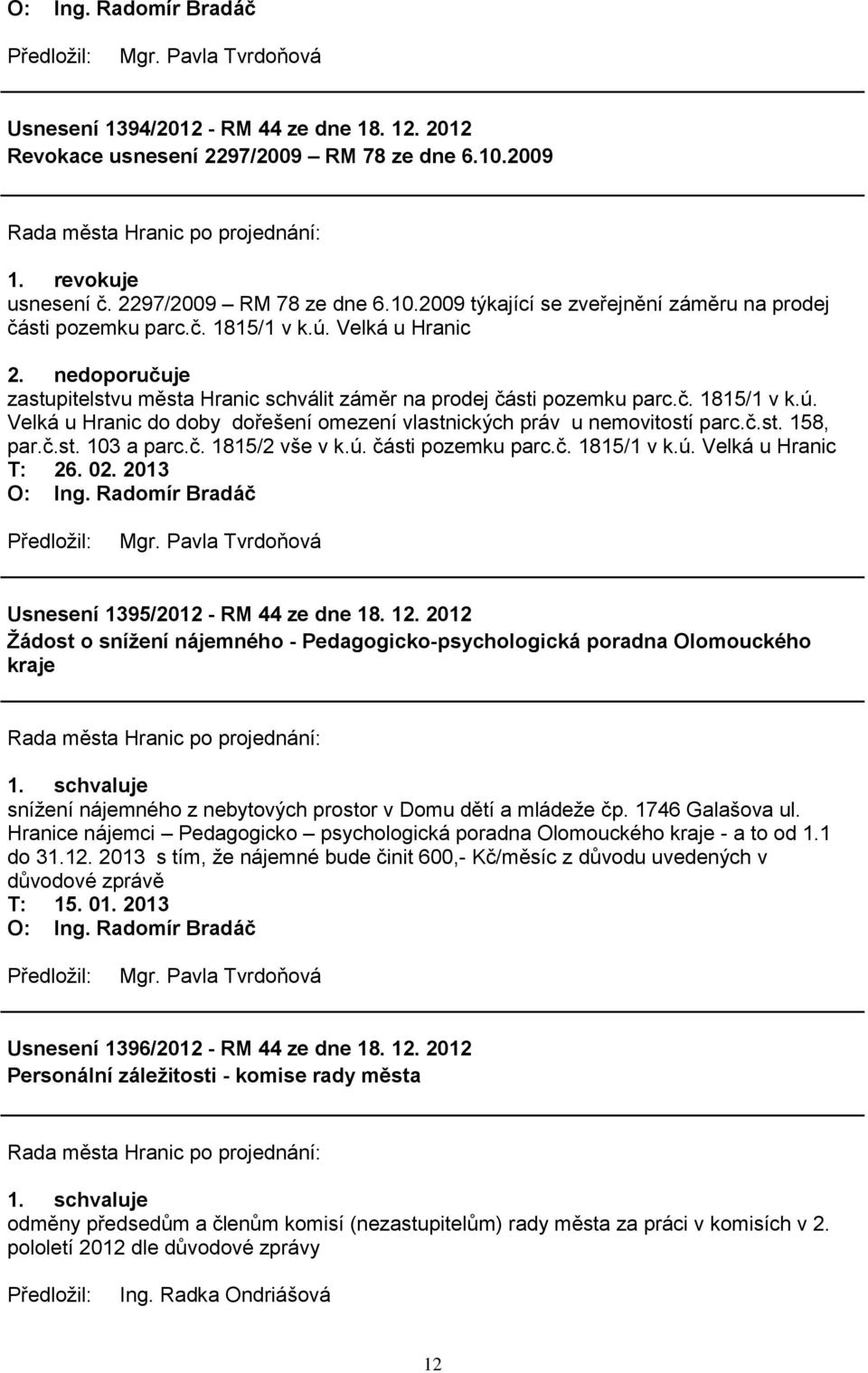 O: Ing. Radomír Bradáč

Předložil: Mgr. Pavla Tvrdoňová

Usnesení 1394/2012 - RM 44 ze dne 18. 12. 2012
Revokace usnesení 2297/2009 – RM 78 ze dne 6.10.2009

Rada města Hranic po projednání:

1. revokuje
usnesení č. 2297/2009 – RM 78 ze dne 6.10.2009 týkající se zveřejnění záměru na prodej části pozemku parc.č. 1815/1 v k.ú. Velká u Hranic

2. nedoporučuje
zastupitelstvu města Hranic schválit záměr na prodej části pozemku parc.č. 1815/1 v k.ú. Velká u Hranic do doby dořešení omezení vlastnických práv u nemovitostí parc.č.st. 158, par.č.st. 103 a parc.č. 1815/2 vše v k.ú. části pozemku parc.č. 1815/1 v k.ú. Velká u Hranic
T: 26. 02. 2013
O: Ing. Radomír Bradáč

Předložil: Mgr. Pavla Tvrdoňová

Usnesení 1395/2012 - RM 44 ze dne 18. 12. 2012
Žádost o snížení nájemného - Pedagogicko-psychologická poradna Olomouckého kraje

Rada města Hranic po projednání:

1. schvaluje
snížení nájemného z nebytových prostor v Domu dětí a mládeže čp. 1746 Galašova ul. Hranice nájemci – Pedagogicko – psychologická poradna Olomouckého kraje - a to od 1.1 do 31.12. 2013 s tím, že nájemné bude činit 600,- Kč/měsíc z důvodu uvedených v důvodové zprávě
T: 15. 01. 2013
O: Ing. Radomír Bradáč

Předložil: Mgr. Pavla Tvrdoňová

Usnesení 1396/2012 - RM 44 ze dne 18. 12. 2012
Personální záležitosti - komise rady města

Rada města Hranic po projednání:

1. schvaluje
odměny předsedům a členům komisí (nezastupitelům) rady města za práci v komisích v 2. pololetí 2012 dle důvodové zprávy

Předložil: Ing. Radka Ondriášová

12